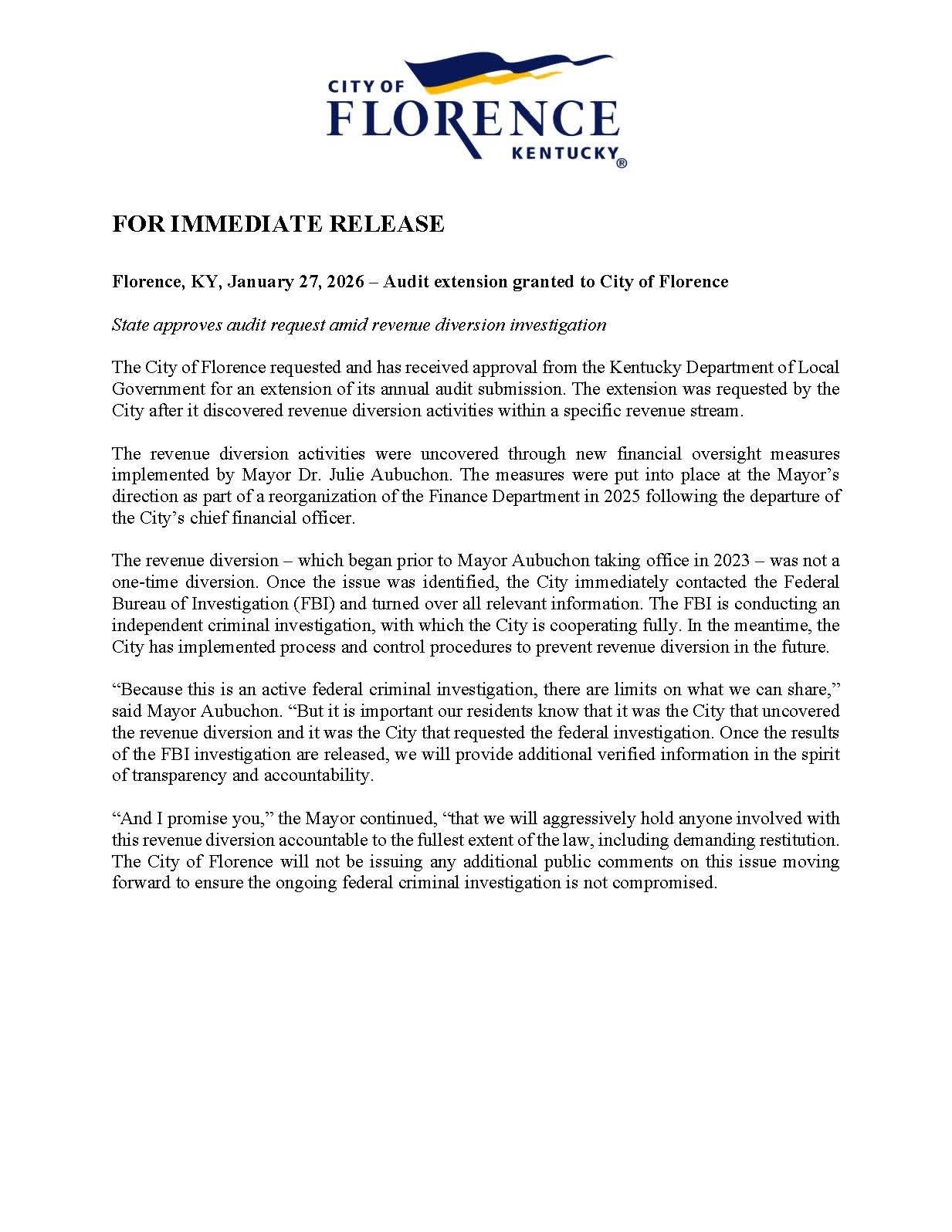 CITY OF
FLORENCE
KENTUCKY®

FOR IMMEDIATE RELEASE

Florence, KY, January 27, 2026 – Audit extension granted to City of Florence

State approves audit request amid revenue diversion investigation

The City of Florence requested and has received approval from the Kentucky Department of Local Government for an extension of its annual audit submission. The extension was requested by the City after it discovered revenue diversion activities within a specific revenue stream.

The revenue diversion activities were uncovered through new financial oversight measures implemented by Mayor Dr. Julie Aubuchon. The measures were put into place at the Mayor's direction as part of a reorganization of the Finance Department in 2025 following the departure of the City's chief financial officer.

The revenue diversion – which began prior to Mayor Aubuchon taking office in 2023 – was not a one-time diversion. Once the issue was identified, the City immediately contacted the Federal Bureau of Investigation (FBI) and turned over all relevant information. The FBI is conducting an independent criminal investigation, with which the City is cooperating fully. In the meantime, the City has implemented process and control procedures to prevent revenue diversion in the future.

"Because this is an active federal criminal investigation, there are limits on what we can share," said Mayor Aubuchon. "But it is important our residents know that it was the City that uncovered the revenue diversion and it was the City that requested the federal investigation. Once the results of the FBI investigation are released, we will provide additional verified information in the spirit of transparency and accountability.

"And I promise you," the Mayor continued, "that we will aggressively hold anyone involved with this revenue diversion accountable to the fullest extent of the law, including demanding restitution. The City of Florence will not be issuing any additional public comments on this issue moving forward to ensure the ongoing federal criminal investigation is not compromised.